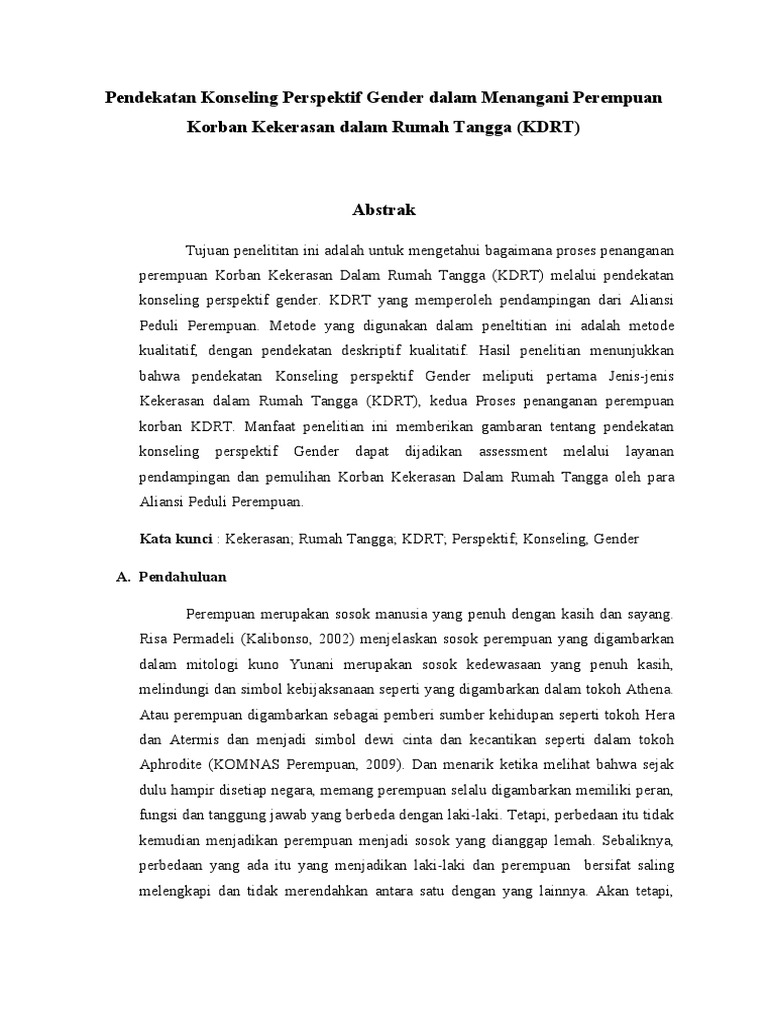 Pendekatan Konseling Perspektif Gender dalam Menangani Perempuan Korban Kekerasan dalam Rumah Tangga (KDRT)

Abstrak

Tujuan penelititan ini adalah untuk mengetahui bagaimana proses penanganan perempuan Korban Kekerasan Dalam Rumah Tangga (KDRT) melalui pendekatan konseling perspektif gender. KDRT yang memperoleh pendampingan dari Aliansi Peduli Perempuan. Metode yang digunakan dalam peneltitian ini adalah metode kualitatif, dengan pendekatan deskriptif kualitatif. Hasil penelitian menunjukkan bahwa pendekatan Konseling perspektif Gender meliputi pertama Jenis-jenis Kekerasan dalam Rumah Tangga (KDRT), kedua Proses penanganan perempuan korban KDRT. Manfaat penelitian ini memberikan gambaran tentang pendekatan konseling perspektif Gender dapat dijadikan assessment melalui layanan pendampingan dan pemulihan Korban Kekerasan Dalam Rumah Tangga oleh para Aliansi Peduli Perempuan.

Kata kunci : Kekerasan; Rumah Tangga; KDRT; Perspektif; Konseling, Gender

A. Pendahuluan

Perempuan merupakan sosok manusia yang penuh dengan kasih dan sayang. Risa Permadeli (Kalibonso, 2002) menjelaskan sosok perempuan yang digambarkan dalam mitologi kuno Yunani merupakan sosok kedewasaan yang penuh kasih, melindungi dan simbol kebijaksanaan seperti yang digambarkan dalam tokoh Athena. Atau perempuan digambarkan sebagai pemberi sumber kehidupan seperti tokoh Hera dan Atermis dan menjadi simbol dewi cinta dan kecantikan seperti dalam tokoh Aphrodite (KOMNAS Perempuan, 2009). Dan menarik ketika melihat bahwa sejak dulu hampir disetiap negara, memang perempuan selalu digambarkan memiliki peran, fungsi dan tanggung jawab yang berbeda dengan laki-laki. Tetapi, perbedaan itu tidak kemudian menjadikan perempuan menjadi sosok yang dianggap lemah. Sebaliknya, perbedaan yang ada itu yang menjadikan laki-laki dan perempuan bersifat saling melengkapi dan tidak merendahkan antara satu dengan yang lainnya. Akan tetapi,